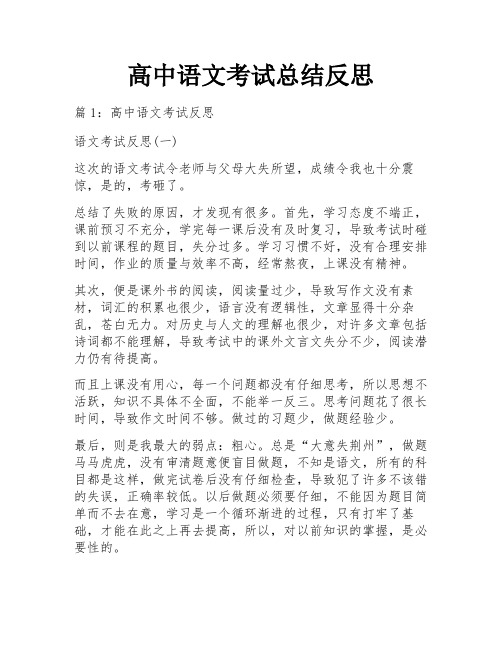 高中语文考试总结反思

篇 1：高中语文考试反思

语文考试反思(一)

这次的语文考试令老师与父母大失所望，成绩令我也十分震惊，是的，考砸了。

总结了失败的原因，才发现有很多。首先，学习态度不端正，课前预习不充分，学完每一课后没有及时复习，导致考试时碰到以前课程的题目，失分过多。学习习惯不好，没有合理安排时间，作业的质量与效率不高，经常熬夜，上课没有精神。

其次，便是课外书的阅读，阅读量过少，导致写作文没有素材，词汇的积累也很少，语言没有逻辑性，文章显得十分杂乱，苍白无力。对历史与人文的理解也很少，对许多文章包括诗词都不能理解，导致考试中的课外文言文失分不少，阅读潜力仍有待提高。

而且上课没有用心，每一个问题都没有仔细思考，所以思想不活跃，知识不具体不全面，不能举一反三。思考问题花了很长时间，导致作文时间不够。做过的习题少，做题经验少。

最后，则是我最大的弱点：粗心。总是“大意失荆州”，做题马马虎虎，没有审清题意便盲目做题，不知是语文，所有的科目都是这样，做完试卷后没有仔细检查，导致犯了许多不该错的失误，正确率较低。以后做题必须要仔细，不能因为题目简单而不去在意，学习是一个循环渐进的过程，只有打牢了基础，才能在此之上再去提高，所以，对以前知识的掌握，是必要性的。